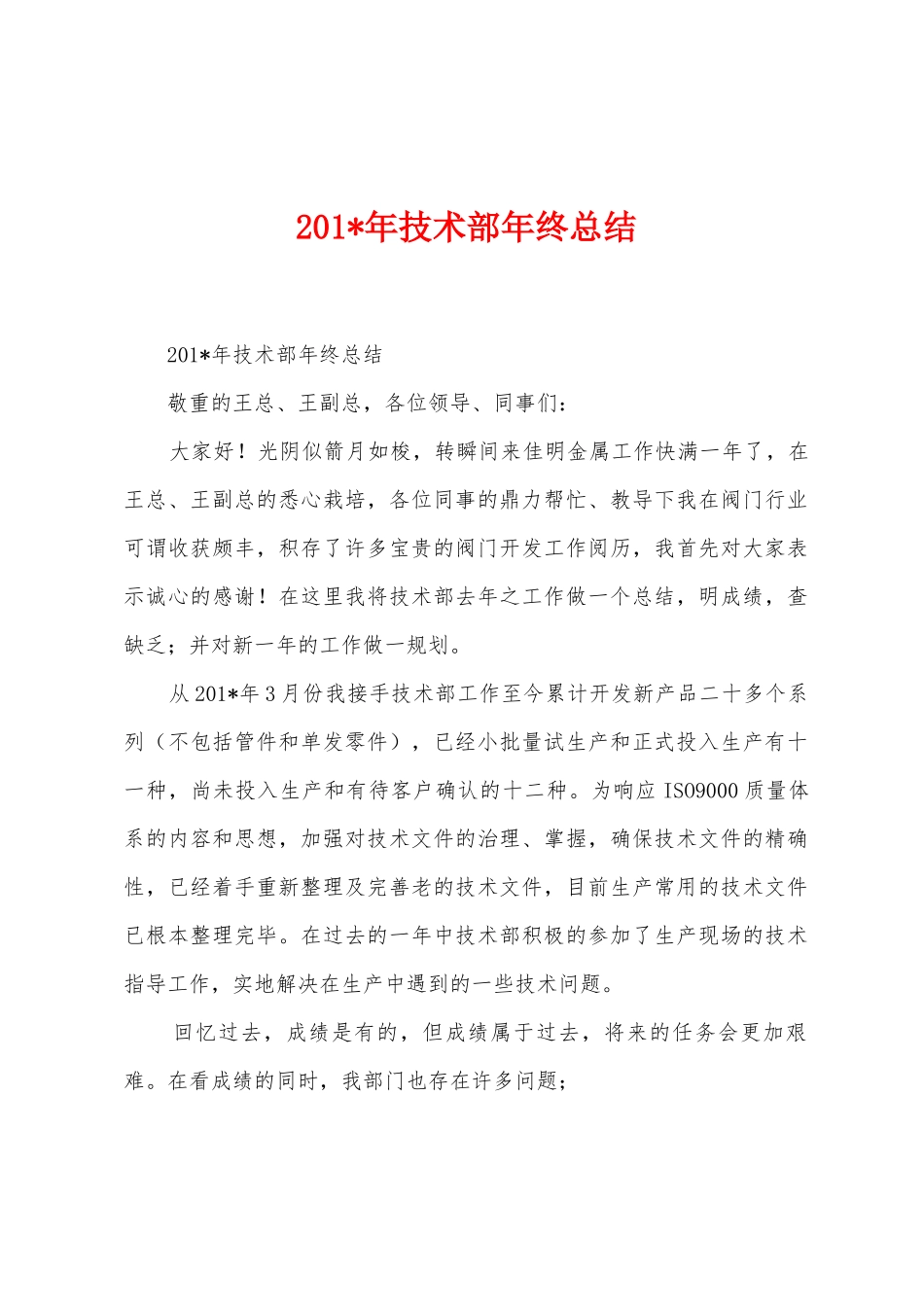 201*年技术部年终总结

201*年技术部年终总结

敬重的王总、王副总，各位领导、同事们：

大家好！光阴似箭月如梭，转瞬间来佳明金属工作快满一年了，在王总、王副总的悉心栽培，各位同事的鼎力帮忙、教导下我在阀门行业可谓收获颇丰，积存了许多宝贵的阀门开发工作阅历，我首先对大家表示诚心的感谢！在这里我将技术部去年之工作做一个总结，明成绩，查缺乏；并对新一年的工作做一规划。

从201*年3月份我接手技术部工作至今累计开发新产品二十多个系列（不包括管件和单发零件），已经小批量试生产和正式投入生产有十一种，尚未投入生产和有待客户确认的十二种。为响应ISO9000质量体系的内容和思想，加强对技术文件的治理、掌握，确保技术文件的精确性，已经着手重新整理及完善老的技术文件，目前生产常用的技术文件已根本整理完毕。在过去的一年中技术部积极的参加了生产现场的技术指导工作，实地解决在生产中遇到的一些技术问题。

回忆过去，成绩是有的，但成绩属于过去，将来的任务会更加艰难。在看成绩的同时，我部门也存在许多问题；